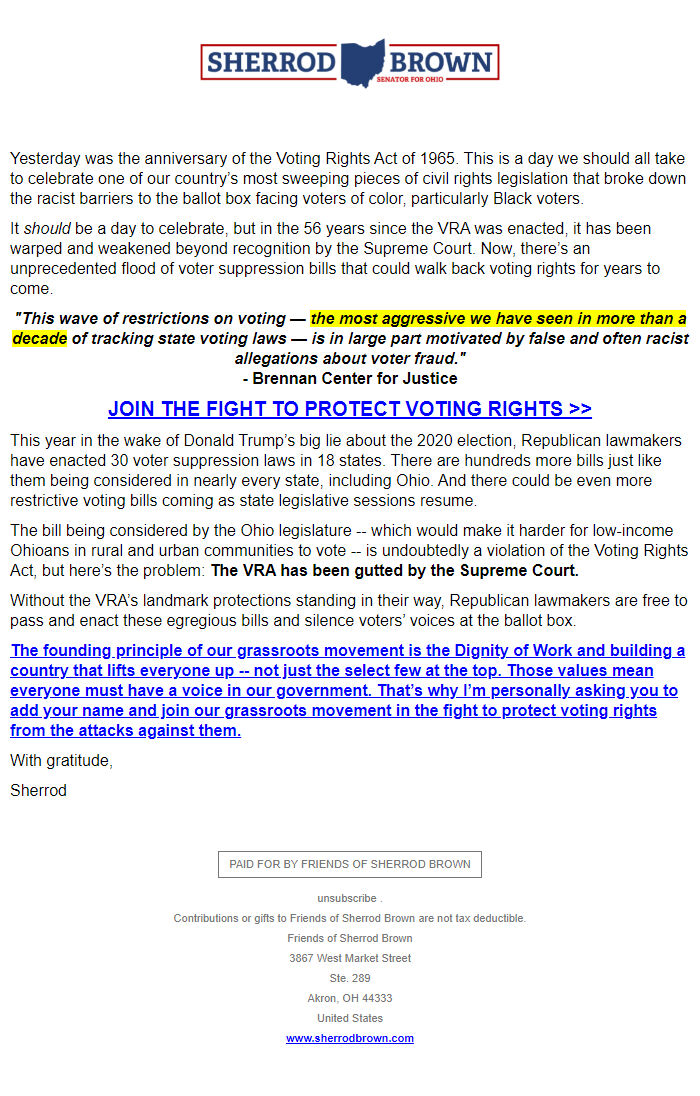 SHERROD BROWN
SENATOR FOR OHIO

Yesterday was the anniversary of the Voting Rights Act of 1965. This is a day we should all take to celebrate one of our country's most sweeping pieces of civil rights legislation that broke down the racist barriers to the ballot box facing voters of color, particularly Black voters.

It should be a day to celebrate, but in the 56 years since the VRA was enacted, it has been warped and weakened beyond recognition by the Supreme Court. Now, there's an unprecedented flood of voter suppression bills that could walk back voting rights for years to come.

"This wave of restrictions on voting — the most aggressive we have seen in more than a decade of tracking state voting laws — is in large part motivated by false and often racist allegations about voter fraud."
- Brennan Center for Justice

JOIN THE FIGHT TO PROTECT VOTING RIGHTS >>

This year in the wake of Donald Trump's big lie about the 2020 election, Republican lawmakers have enacted 30 voter suppression laws in 18 states. There are hundreds more bills just like them being considered in nearly every state, including Ohio. And there could be even more restrictive voting bills coming as state legislative sessions resume.

The bill being considered by the Ohio legislature -- which would make it harder for low-income Ohioans in rural and urban communities to vote -- is undoubtedly a violation of the Voting Rights Act, but here's the problem: The VRA has been gutted by the Supreme Court.

Without the VRA's landmark protections standing in their way, Republican lawmakers are free to pass and enact these egregious bills and silence voters' voices at the ballot box.

The founding principle of our grassroots movement is the Dignity of Work and building a country that lifts everyone up -- not just the select few at the top. Those values mean everyone must have a voice in our government. That's why I'm personally asking you to add your name and join our grassroots movement in the fight to protect voting rights from the attacks against them.

With gratitude,

Sherrod

PAID FOR BY FRIENDS OF SHERROD BROWN

unsubscribe .
Contributions or gifts to Friends of Sherrod Brown are not tax deductible.
Friends of Sherrod Brown
3867 West Market Street
Ste. 289
Akron, OH 44333
United States
www.sherrodbrown.com